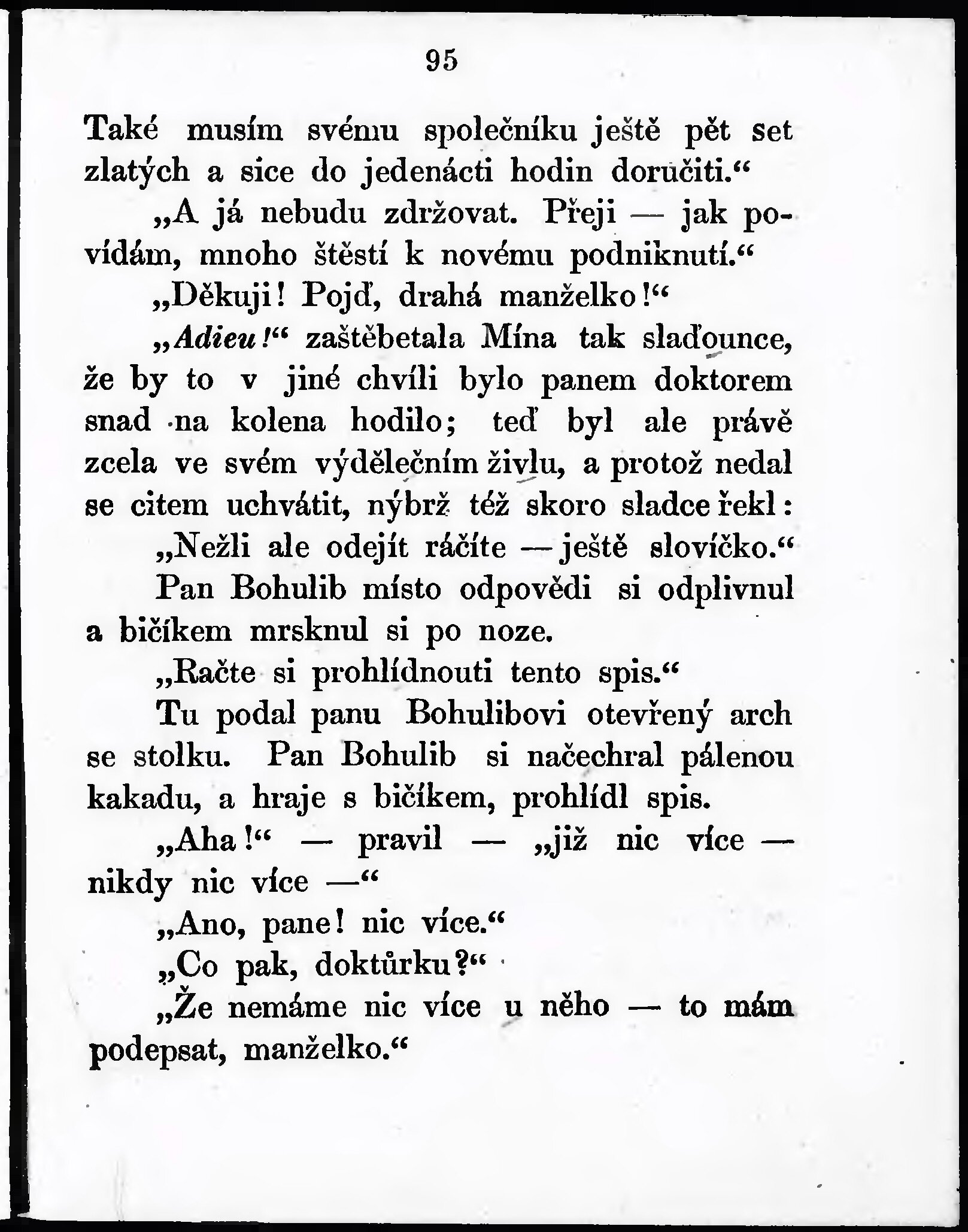 95

Také musím svému společníku ještě pět set zlatých a sice do jedenácti hodin doručiti.“

„A já nebudu zdržovat. Přeji — jak povídám, mnoho štěstí k novému podniknutí.“

„Děkuji! Pojď, drahá manželko!“

„Adieu!“ zaštěbetala Mína tak slaďounce, že by to v jiné chvíli bylo panem doktorem snad na kolena hodilo; teď byl ale právě zcela ve svém výdělečním živlu, a protož nedal se citem uchvátit, nýbrž též skoro sladce řekl:

„Nežli ale odejít ráčíte — ještě slovíčko.“

Pan Bohulib místo odpovědi si odplivnul a bičíkem mrsknul si po noze.

„Račte si prohlídnouti tento spis.“

Tu podal panu Bohulibovi otevřený arch se stolku. Pan Bohulib si načechral pálenou kakadu, a hraje s bičíkem, prohlídl spis.

„Aha!“ — pravil — „již nic více — nikdy nic více —“

„Ano, pane! nic více.“

„Co pak, doktůrku?“

„Že nemáme nic více u něho — to mám podepsat, manželko.“